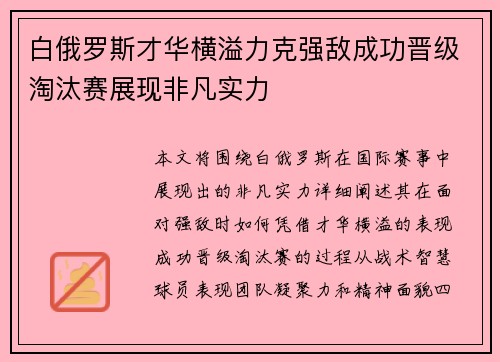 白俄罗斯才华横溢力克强敌成功晋级淘汰赛展现非凡实力

本文将围绕白俄罗斯在国际赛事中展现出的非凡实力详细阐述其在面对强敌时如何凭借才华横溢的表现成功晋级淘汰赛的过程从战术智慧球员表现团队凝聚力和精神面貌四